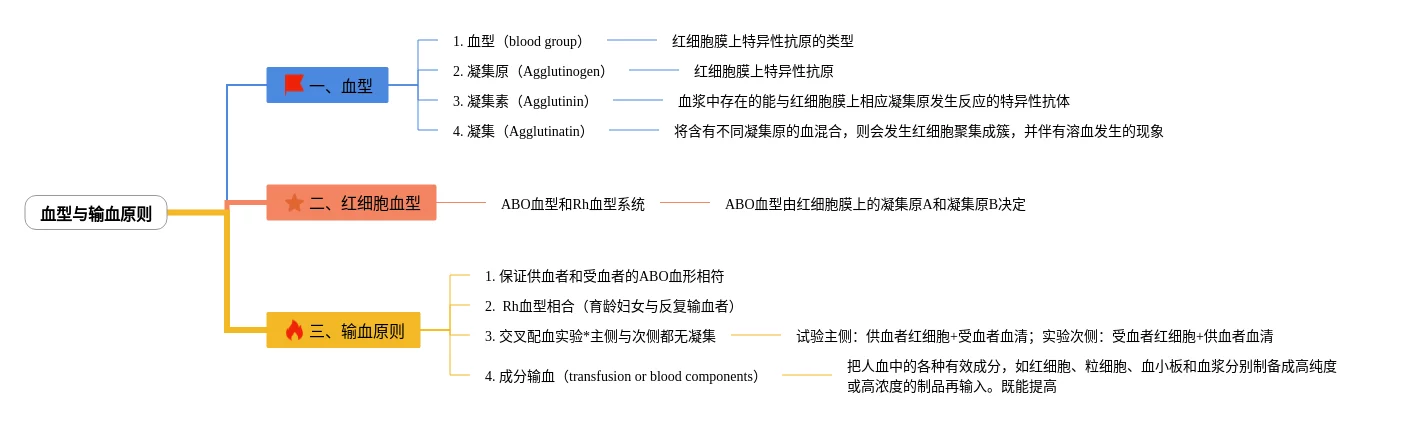 血型与输血原则

一、血型

1. 血型（blood group）

红细胞膜上特异性抗原的类型

2. 凝集原（Agglutinogen）

红细胞膜上特异性抗原

3. 凝集素（Agglutinin）

血浆中存在的能与红细胞膜上相应凝集原发生反应的特异性抗体

4. 凝集（Agglutinatin）

将含有不同凝集原的血混合，则会发生红细胞聚集成簇，并伴有溶血发生的现象

二、红细胞血型

ABO血型和Rh血型系统

ABO血型由红细胞膜上的凝集原A和凝集原B决定

三、输血原则

1. 保证供血者和受血者的ABO血形相符

2. Rh血型相合（育龄妇女与反复输血者）

3. 交叉配血实验*主侧与次侧都无凝集

试验主侧：供血者红细胞+受血者血清；实验次侧：受血者红细胞+供血者血清

4. 成分输血（transfusion or blood components）

把人血中的各种有效成分，如红细胞、粒细胞、血小板和血浆分别制备成高纯度或高浓度的制品再输入。既能提高